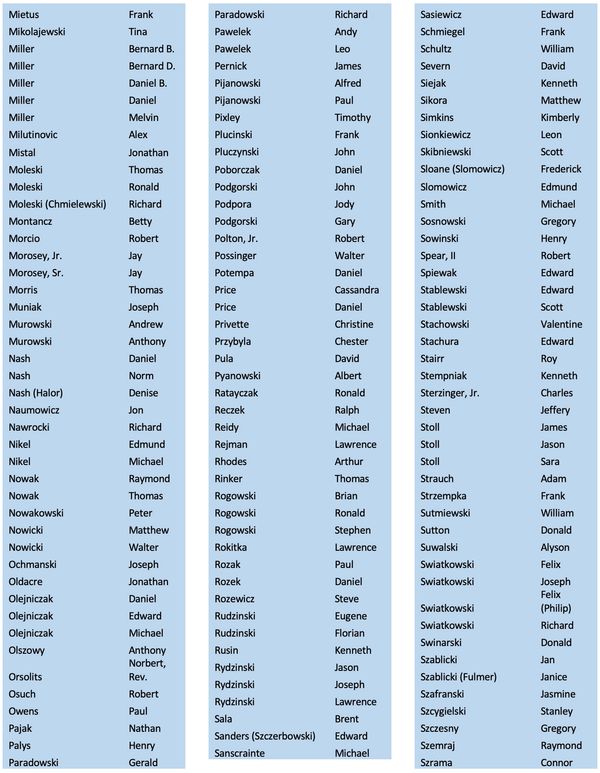 | | |
|---|---|
| Mietus | Frank |
| Mikolajewski | Tina |
| Miller | Bernard B. |
| Miller | Bernard D. |
| Miller | Daniel B. |
| Miller | Daniel |
| Miller | Melvin |
| Milutinovic | Alex |
| Mistal | Jonathan |
| Moleski | Thomas |
| Moleski | Ronald |
| Moleski (Chmielewski) | Richard |
| Montancz | Betty |
| Morcio | Robert |
| Morosey, Jr. | Jay |
| Morosey, Sr. | Jay |
| Morris | Thomas |
| Muniak | Joseph |
| Murowski | Andrew |
| Murowski | Anthony |
| Nash | Daniel |
| Nash | Norm |
| Nash (Halor) | Denise |
| Naumowicz | Jon |
| Nawrocki | Richard |
| Nikel | Edmund |
| Nikel | Michael |
| Nowak | Raymond |
| Nowak | Thomas |
| Nowakowski | Peter |
| Nowicki | Matthew |
| Nowicki | Walter |
| Ochmanski | Joseph |
| Oldacre | Jonathan |
| Olejniczak | Daniel |
| Olejniczak | Edward |
| Olejniczak | Michael |
| Olszowy | Anthony |
| Orsolits | Norbert, Rev. |
| Osuch | Robert |
| Owens | Paul |
| Pajak | Nathan |
| Palys | Henry |
| Paradowski | Gerald |

| | |
|---|---|
| Paradowski | Richard |
| Pawelek | Andy |
| Pawelek | Leo |
| Pernick | James |
| Pijanowski | Alfred |
| Pijanowski | Paul |
| Pixley | Timothy |
| Plucinski | Frank |
| Pluczynski | John |
| Poborczak | Daniel |
| Podgorski | John |
| Podpora | Jody |
| Podgorski | Gary |
| Polton, Jr. | Robert |
| Possinger | Walter |
| Potempa | Daniel |
| Price | Cassandra |
| Price | Daniel |
| Privette | Christine |
| Przybyla | Chester |
| Pula | David |
| Pyanowski | Albert |
| Ratayczak | Ronald |
| Reczek | Ralph |
| Reidy | Michael |
| Rejman | Lawrence |
| Rhodes | Arthur |
| Rinker | Thomas |
| Rogowski | Brian |
| Rogowski | Ronald |
| Rogowski | Stephen |
| Rokitka | Lawrence |
| Rozak | Paul |
| Rozek | Daniel |
| Rozewicz | Steve |
| Rudzinski | Eugene |
| Rudzinski | Florian |
| Rusin | Kenneth |
| Rydzinski | Jason |
| Rydzinski | Joseph |
| Rydzinski | Lawrence |
| Sala | Brent |
| Sanders (Szczerbowski) | Edward |
| Sanscrainte | Michael |

| | |
|---|---|
| Sasiewicz | Edward |
| Schmiegel | Frank |
| Schultz | William |
| Severn | David |
| Siejak | Kenneth |
| Sikora | Matthew |
| Simkins | Kimberly |
| Sionkiewicz | Leon |
| Skibniewski | Scott |
| Sloane (Slomowicz) | Frederick |
| Slomowicz | Edmund |
| Smith | Michael |
| Sosnowski | Gregory |
| Sowinski | Henry |
| Spear, II | Robert |
| Spiewak | Edward |
| Stablewski | Edward |
| Stablewski | Scott |
| Stachowski | Valentine |
| Stachura | Edward |
| Stairr | Roy |
| Stempniak | Kenneth |
| Sterzinger, Jr. | Charles |
| Steven | Jeffery |
| Stoll | James |
| Stoll | Jason |
| Stoll | Sara |
| Strauch | Adam |
| Strzempka | Frank |
| Sutmiewski | William |
| Sutton | Donald |
| Suwalski | Alyson |
| Swiatkowski | Felix |
| Swiatkowski | Joseph |
| Swiatkowski | Felix (Philip) |
| Swiatkowski | Richard |
| Swinarski | Donald |
| Szablicki | Jan |
| Szablicki (Fulmer) | Janice |
| Szafranski | Jasmine |
| Szcygielski | Stanley |
| Szczesny | Gregory |
| Szemraj | Raymond |
| Szrama | Connor |